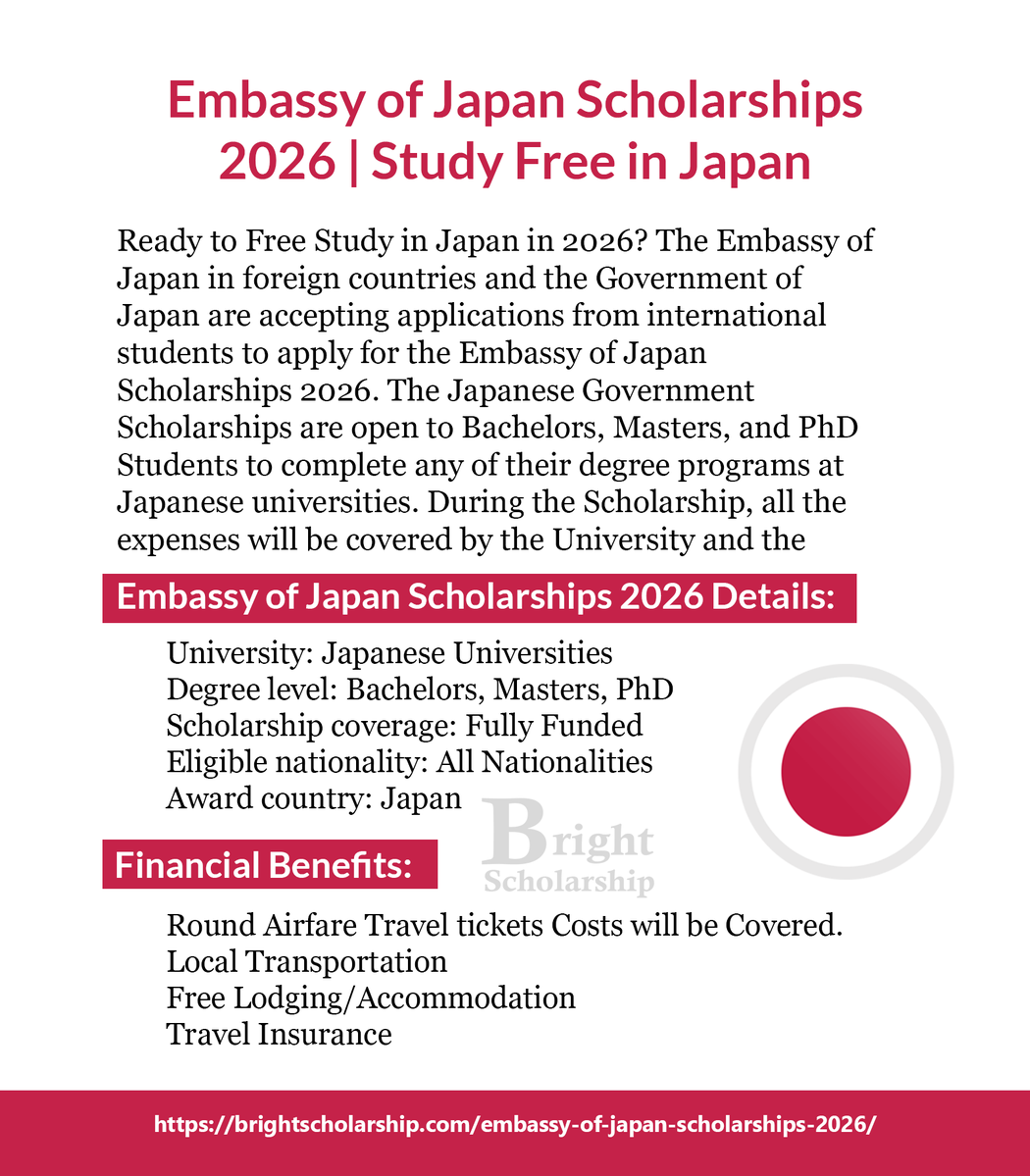 Embassy of Japan Scholarships 2026 | Study Free in Japan

Ready to Free Study in Japan in 2026? The Embassy of Japan in foreign countries and the Government of Japan are accepting applications from international students to apply for the Embassy of Japan Scholarships 2026. The Japanese Government Scholarships are open to Bachelors, Masters, and PhD Students to complete any of their degree programs at Japanese universities. During the Scholarship, all the expenses will be covered by the University and the

Embassy of Japan Scholarships 2026 Details:

University: Japanese Universities
Degree level: Bachelors, Masters, PhD
Scholarship coverage: Fully Funded
Eligible nationality: All Nationalities
Award country: Japan

Bright Scholarship

Financial Benefits:

Round Airfare Travel tickets Costs will be Covered.
Local Transportation
Free Lodging/Accommodation
Travel Insurance

https://brightscholarship.com/embassy-of-japan-scholarships-2026/